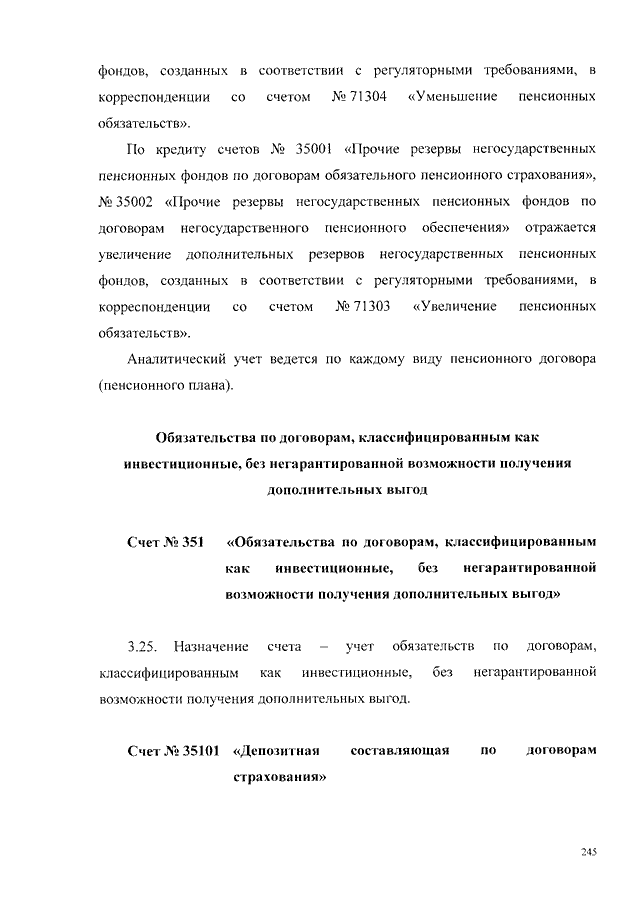 фондов, созданных в соответствии с регуляторными требованиями, в корреспонденции со счетом № 71304 «Уменьшение пенсионных обязательств».

По кредиту счетов № 35001 «Прочие резервы негосударственных пенсионных фондов по договорам обязательного пенсионного страхования», № 35002 «Прочие резервы негосударственных пенсионных фондов по договорам негосударственного пенсионного обеспечения» отражается увеличение дополнительных резервов негосударственных пенсионных фондов, созданных в соответствии с регуляторными требованиями, в корреспонденции со счетом № 71303 «Увеличение пенсионных обязательств».

Аналитический учет ведется по каждому виду пенсионного договора (пенсионного плана).

Обязательства по договорам, классифицированным как инвестиционные, без негарантированной возможности получения дополнительных выгод

Счет № 351 «Обязательства по договорам, классифицированным как инвестиционные, без негарантированной возможности получения дополнительных выгод»

3.25. Назначение счета – учет обязательств по договорам, классифицированным как инвестиционные, без негарантированной возможности получения дополнительных выгод.

Счет № 35101 «Депозитная составляющая по договорам страхования»

245